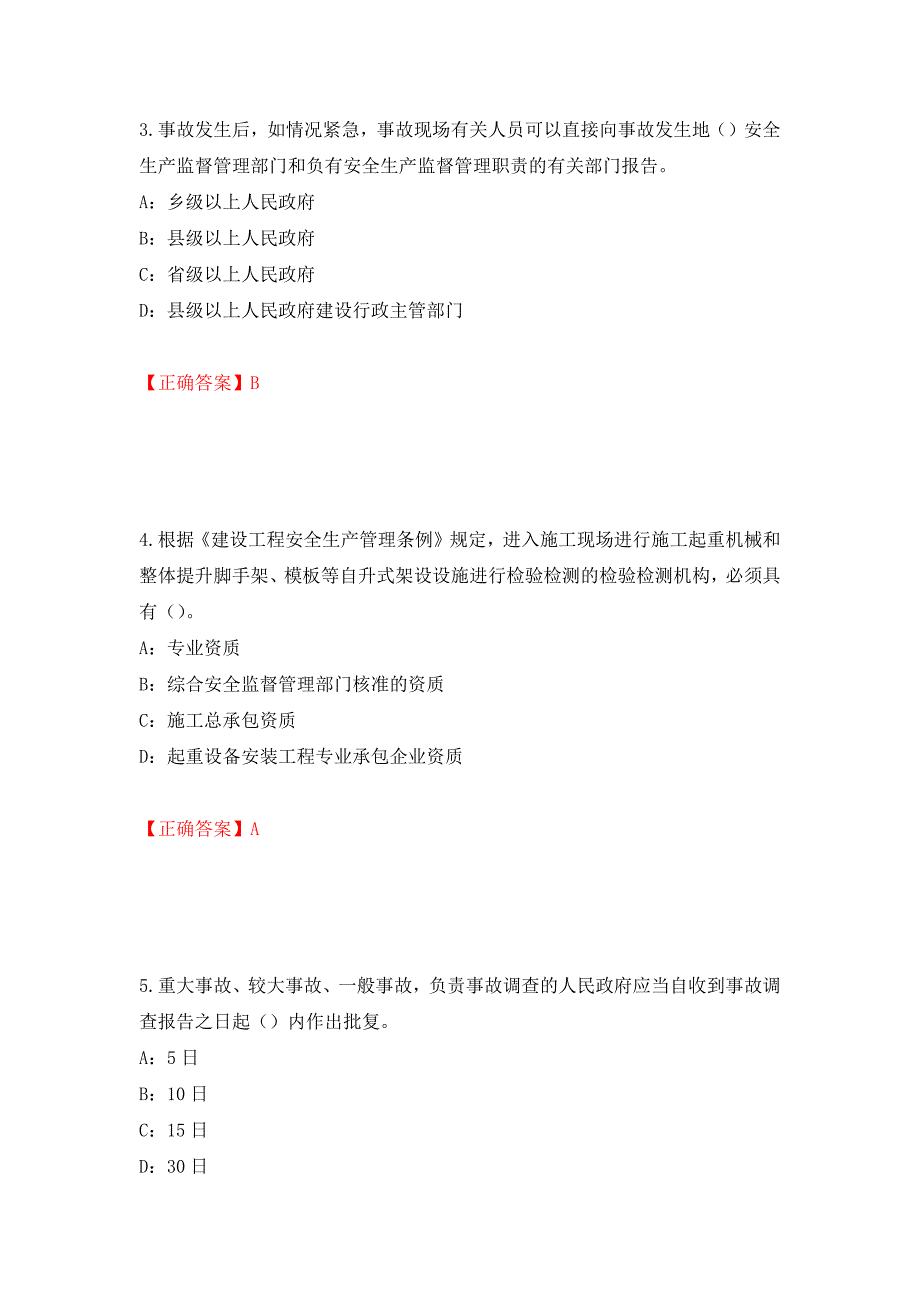 3.事故发生后，如情况紧急，事故现场有关人员可以直接向事故发生地（）安全生产监督管理部门和负有安全生产监督管理职责的有关部门报告。

A：乡级以上人民政府

B：县级以上人民政府

C：省级以上人民政府

D：县级以上人民政府建设行政主管部门

【正确答案】B

4.根据《建设工程安全生产管理条例》规定，进入施工现场进行施工起重机械和整体提升脚手架、模板等自升式架设设施进行检验检测的检验检测机构，必须具有（）。

A：专业资质

B：综合安全监督管理部门核准的资质

C：施工总承包资质

D：起重设备安装工程专业承包企业资质

【正确答案】A

5.重大事故、较大事故、一般事故，负责事故调查的人民政府应当自收到事故调查报告之日起（）内作出批复。

A：5日

B：10日

C：15日

D：30日